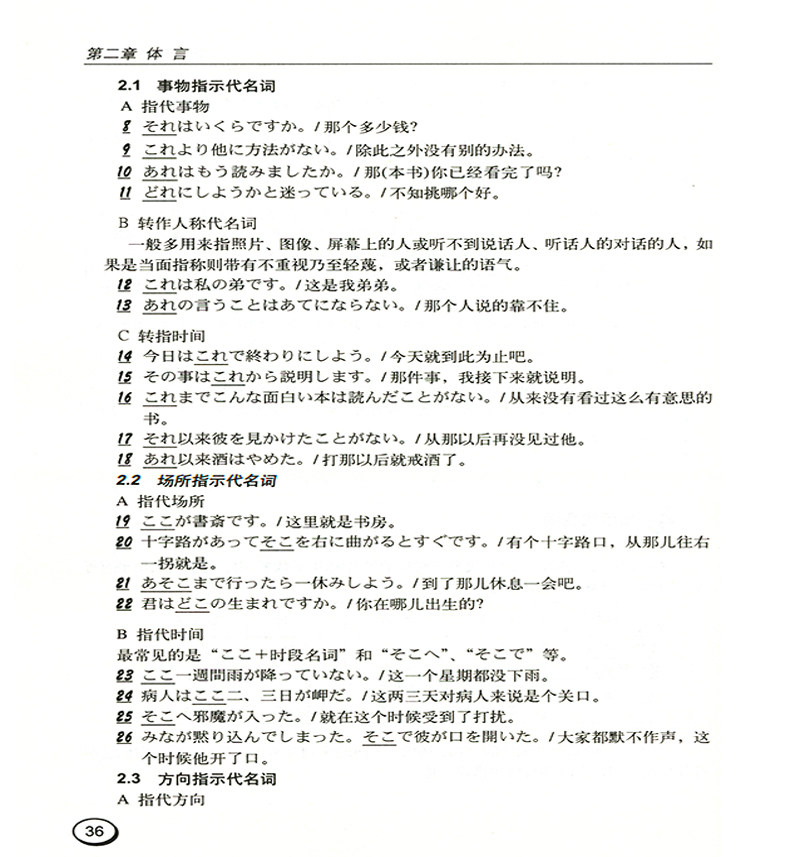 第二章 体 言

2.1 事物指示代名词

A 指代事物

8 それはいくらですか。/ 那个多少钱?

9 これより他に方法がない。/ 除此之外没有别的办法。

10 あれはもう読みましたか。/ 那(本书)你已经看完了吗?

11 どれにしようかと迷っている。/ 不知挑哪个好。

B 转作人称代名词

一般多用来指照片、图像、屏幕上的人或听不到说话人、听话人的对话的人，如果是当面指称则带有不重视乃至轻蔑，或者谦让的语气。

12 これは私の弟です。/ 这是我弟弟。

13 あれの言うことはあてにならない。/ 那个人说的靠不住。

C 转指时间

14 今日はこれで終わりにしよう。/ 今天就到此为止吧。

15 その事はこれから説明します。/ 那件事，我接下来就说明。

16 これまでこんな面白い本は読んだことがない。/ 从来没有看过这么有意思的书。

17 それ以来彼を見かけたことがない。/ 从那以后再没见过他。

18 あれ以来酒はやめた。/ 打那以后就戒酒了。

2.2 场所指示代名词

A 指代场所

19 ここが書斎です。/ 这里就是书房。

20 十字路があってそこを右に曲がるとすぐです。/ 有个十字路口，从那儿往右一拐就是。

21 あそこまで行ったら一休みしよう。/ 到了那儿休息一会吧。

22 君はどこの生まれですか。/ 你在哪儿出生的?

B 指代时间

最常见的是“ここ+时段名词”和“そこへ”、“そこで”等。

23 ここ一週間雨が降っていない。/ 这一个星期都没下雨。

24 病人はここ二、三日が岬だ。/ 这两三天对病人来说是个关口。

25 そこへ邪魔が入った。/ 就在这个时候受到了打扰。

26 みなが黙り込んでしまった。そこで彼が口を開いた。/ 大家都默不作声，这个时候他开了口。

2.3 方向指示代名词

A 指代方向

36